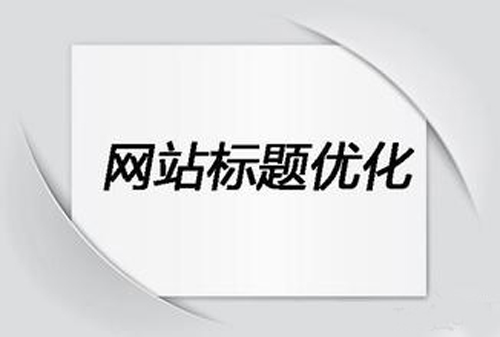 网站标题优化